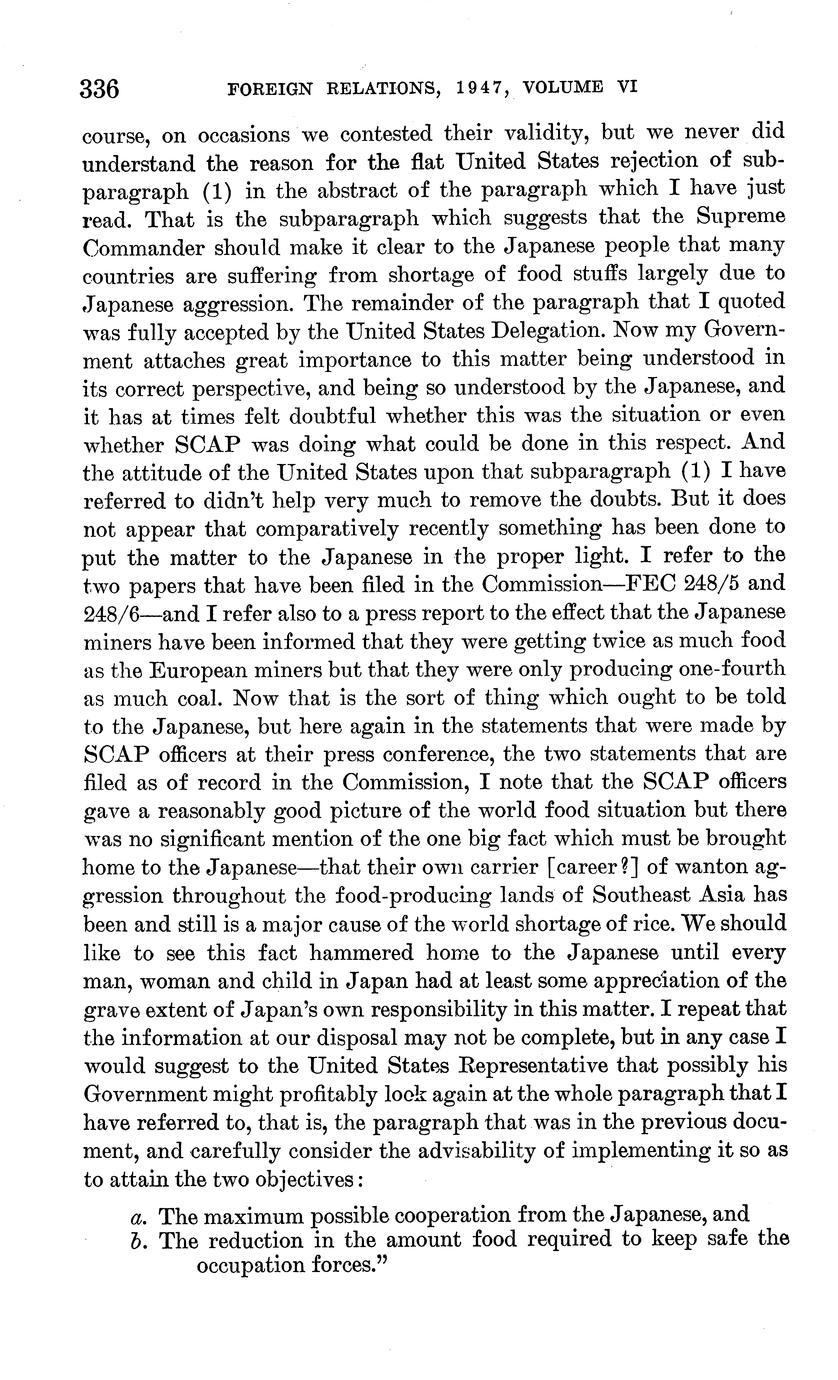 336 FOREIGN RELATIONS, 1947, VOLUME VI

course, on occasions we contested their validity, but we never did understand the reason for the flat United States rejection of subparagraph (1) in the abstract of the paragraph which I have just read. That is the subparagraph which suggests that the Supreme Commander should make it clear to the Japanese people that many countries are suffering from shortage of food stuffs largely due to Japanese aggression. The remainder of the paragraph that I quoted was fully accepted by the United States Delegation. Now my Government attaches great importance to this matter being understood in its correct perspective, and being so understood by the Japanese, and it has at times felt doubtful whether this was the situation or even whether SCAP was doing what could be done in this respect. And the attitude of the United States upon that subparagraph (1) I have referred to didn't help very much to remove the doubts. But it does not appear that comparatively recently something has been done to put the matter to the Japanese in the proper light. I refer to the two papers that have been filed in the Commission—FEC 248/5 and 248/6—and I refer also to a press report to the effect that the Japanese miners have been informed that they were getting twice as much food as the European miners but that they were only producing one-fourth as much coal. Now that is the sort of thing which ought to be told to the Japanese, but here again in the statements that were made by SCAP officers at their press conference, the two statements that are filed as of record in the Commission, I note that the SCAP officers gave a reasonably good picture of the world food situation but there was no significant mention of the one big fact which must be brought home to the Japanese—that their own carrier [career?] of wanton aggression throughout the food-producing lands of Southeast Asia has been and still is a major cause of the world shortage of rice. We should like to see this fact hammered home to the Japanese until every man, woman and child in Japan had at least some appreciation of the grave extent of Japan's own responsibility in this matter. I repeat that the information at our disposal may not be complete, but in any case I would suggest to the United States Representative that possibly his Government might profitably look again at the whole paragraph that I have referred to, that is, the paragraph that was in the previous document, and carefully consider the advisability of implementing it so as to attain the two objectives:

a. The maximum possible cooperation from the Japanese, and
b. The reduction in the amount food required to keep safe the occupation forces."